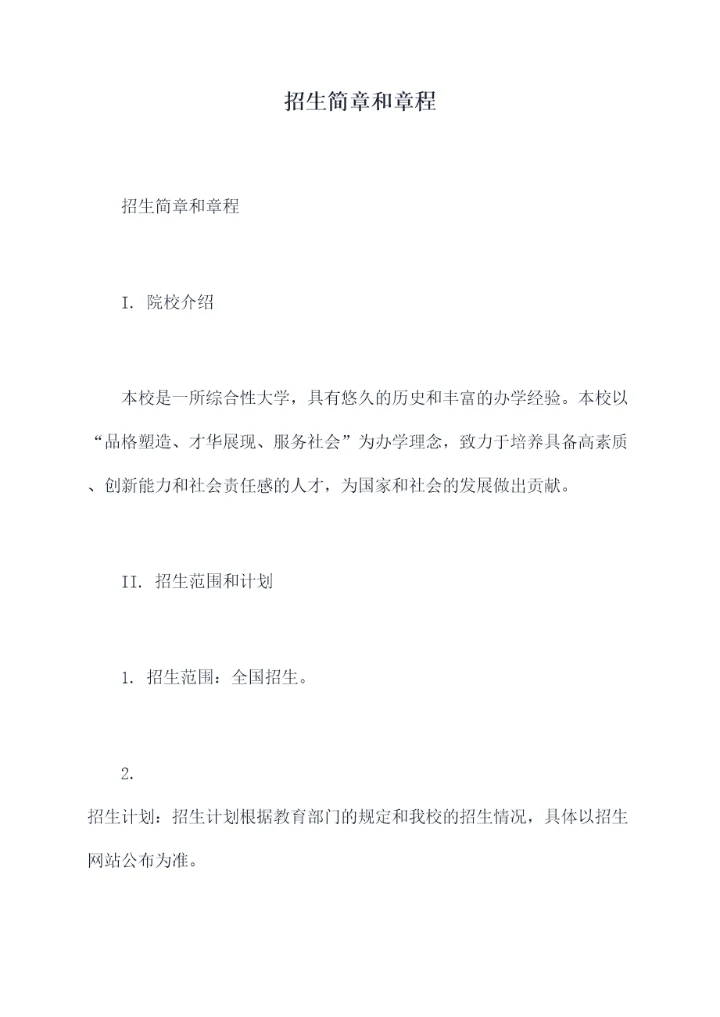 招生简章和章程

招生简章和章程

I. 院校介绍

本校是一所综合性大学，具有悠久的历史和丰富的办学经验。本校以“品格塑造、才华展现、服务社会”为办学理念，致力于培养具备高素质、创新能力和社会责任感的人才，为国家和社会的发展做出贡献。

II. 招生范围和计划

1. 招生范围：全国招生。

2.
招生计划：招生计划根据教育部门的规定和我校的招生情况，具体以招生网站公布为准。